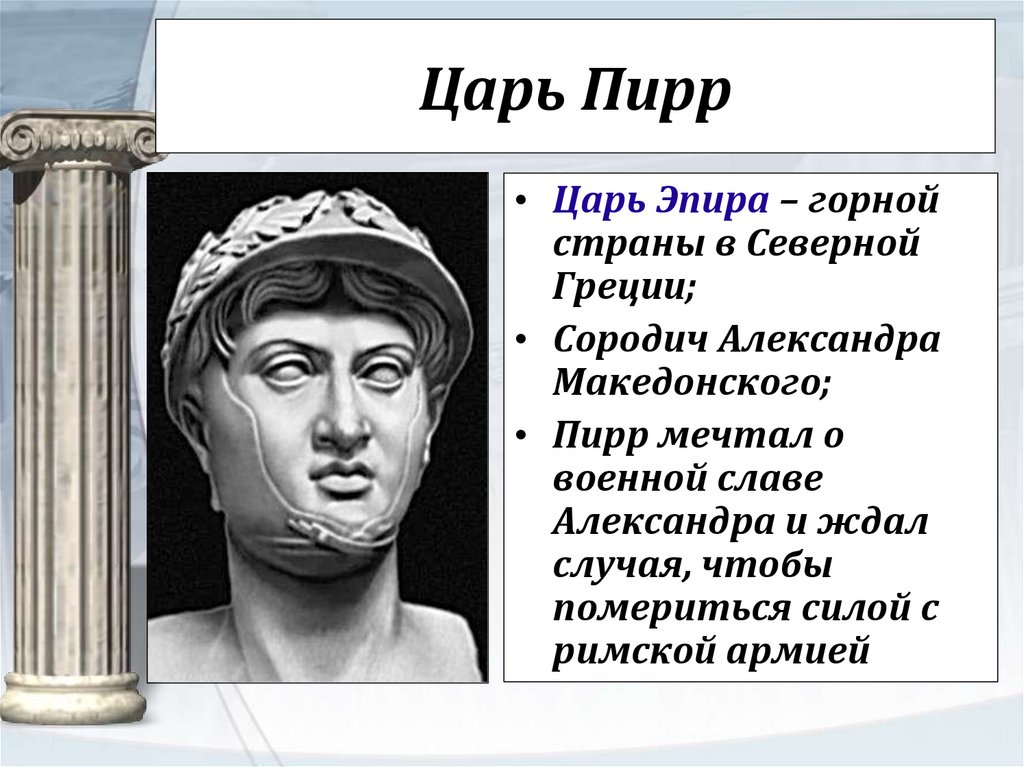 Царь Пирр

• Царь Эпира – горной страны в Северной Греции;
• Сородич Александра Македонского;
• Пирр мечтал о военной славе Александра и ждал случая, чтобы помериться силой с римской армией